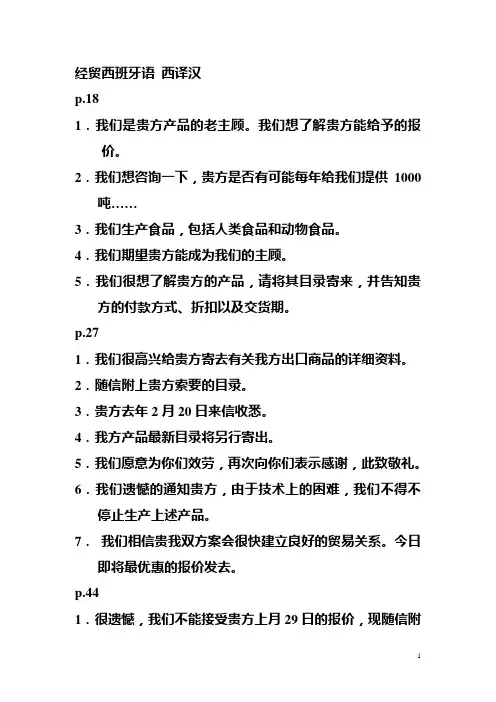 经贸西班牙语 西译汉

p.18

1．我们是贵方产品的老主顾。我们想了解贵方能给予的报价。

2．我们想咨询一下，贵方是否有可能每年给我们提供 1000 吨……

3．我们生产食品，包括人类食品和动物食品。

4．我们期望贵方能成为我们的主顾。

5．我们很想了解贵方的产品，请将其目录寄来，并告知贵方的付款方式、折扣以及交货期。

p.27

1．我们很高兴给贵方寄去有关我方出口商品的详细资料。

2．随信附上贵方索要的目录。

3．贵方去年 2 月 20 日来信收悉。

4．我方产品最新目录将另行寄出。

5．我们愿意为你们效劳，再次向你们表示感谢，此致敬礼。

6．我们遗憾的通知贵方，由于技术上的困难，我们不得不停止生产上述产品。

7． 我们相信贵我双方案会很快建立良好的贸易关系。今日即将最优惠的报价发去。

p.44

1．很遗憾，我们不能接受贵方上月 29 日的报价，现随信附

1